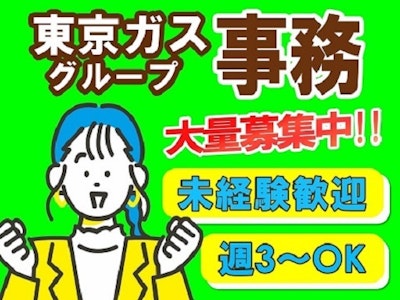 東京ガス
グループ

事務

大量募集中!!

未経験歓迎

週3～OK